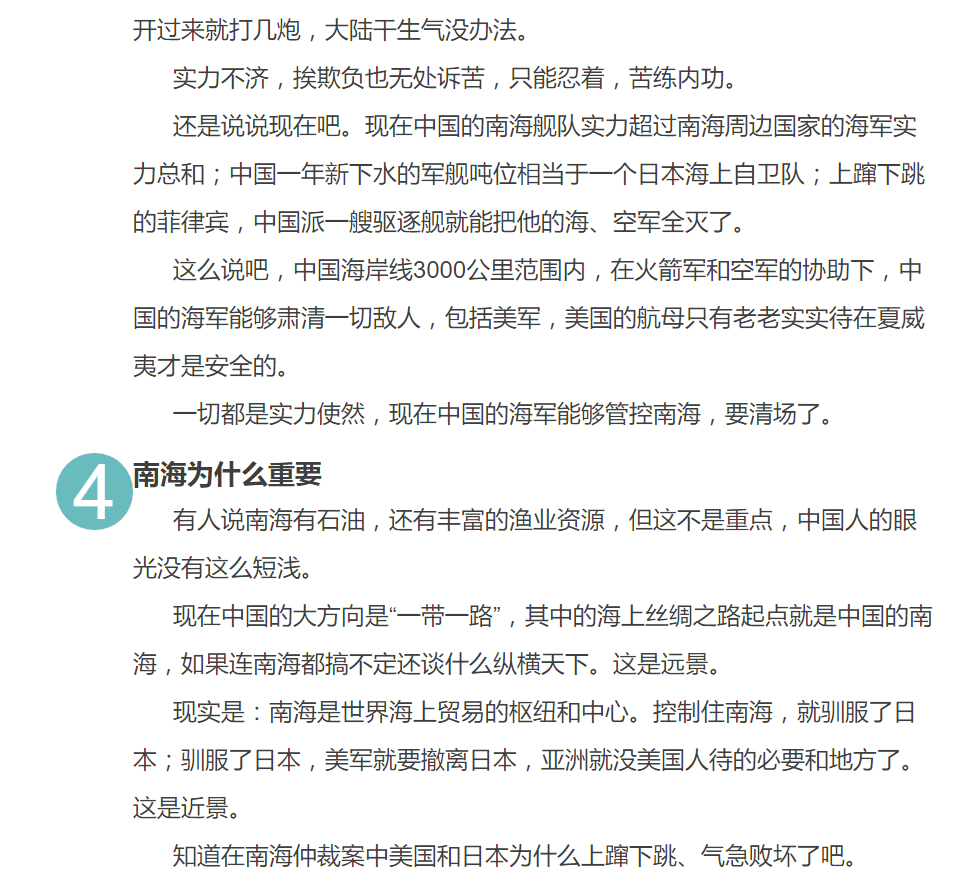 开过来就打几炮，大陆干生气没办法。

实力不济，挨欺负也无处诉苦，只能忍着，苦练内功。

还是说说现在吧。现在中国的南海舰队实力超过南海周边国家的海军实力总和；中国一年新下水的军舰吨位相当于一个日本海上自卫队；上蹿下跳的菲律宾，中国派一艘驱逐舰就能把他的海、空军全灭了。

这么说吧，中国海岸线3000公里范围内，在火箭军和空军的协助下，中国的海军能够肃清一切敌人，包括美军，美国的航母只有老老实实待在夏威夷才是安全的。

一切都是实力使然，现在中国的海军能够管控南海，要清场了。

4 南海为什么重要

有人说南海有石油，还有丰富的渔业资源，但这不是重点，中国人的眼光没有这么短浅。

现在中国的大方向是“一带一路”，其中的海上丝绸之路起点就是中国的南海，如果连南海都搞不定还谈什么纵横天下。这是远景。

现实是：南海是世界海上贸易的枢纽和中心。控制住南海，就驯服了日本；驯服了日本，美军就要撤离日本，亚洲就没美国人待的必要和地方了。这是近景。

知道在南海仲裁案中美国和日本为什么上蹿下跳、气急败坏了吧。